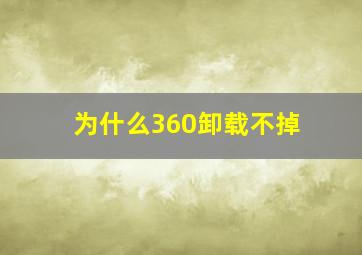 为什么360卸载不掉